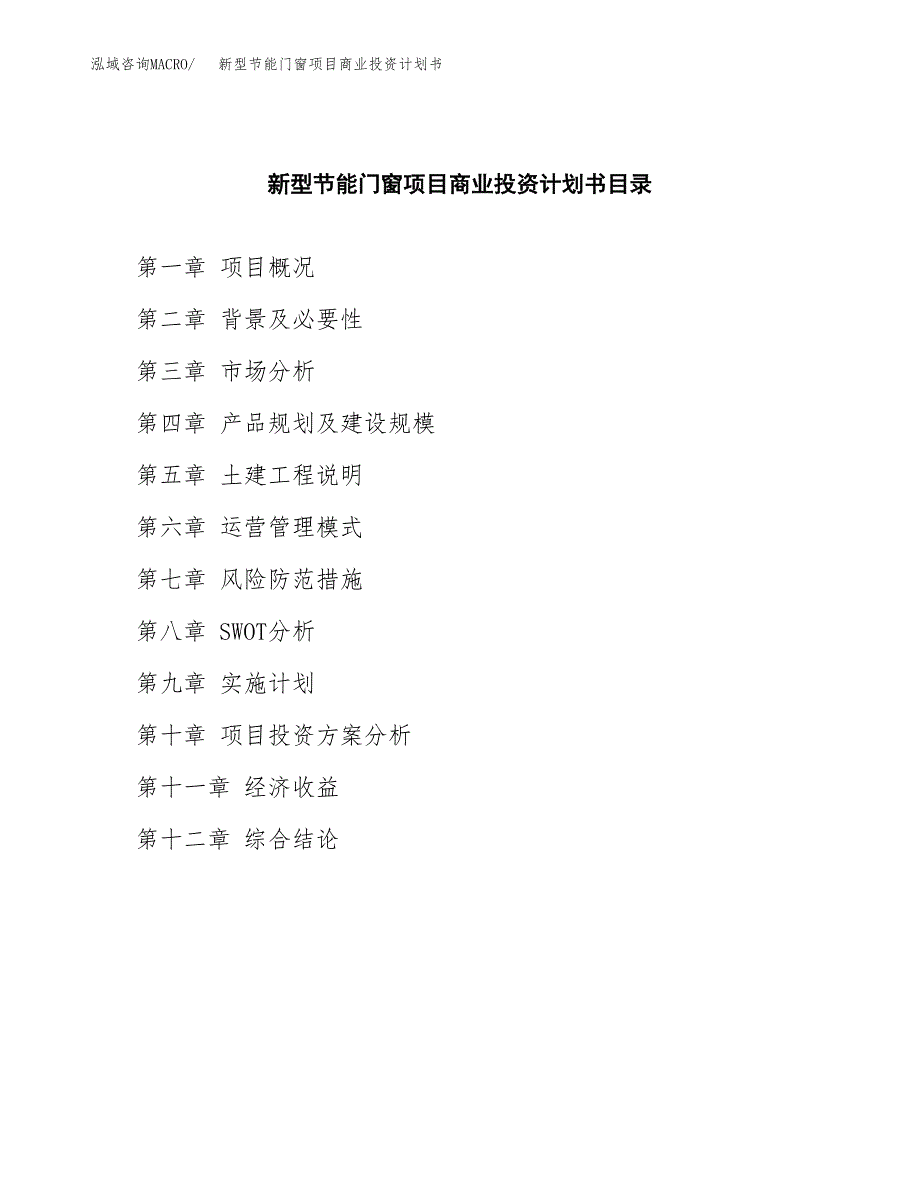 泓域咨询MACRO/　新型节能门窗项目商业投资计划书

新型节能门窗项目商业投资计划书目录

第一章 项目概况

第二章 背景及必要性

第三章 市场分析

第四章 产品规划及建设规模

第五章 土建工程说明

第六章 运营管理模式

第七章 风险防范措施

第八章 SWOT分析

第九章 实施计划

第十章 项目投资方案分析

第十一章 经济收益

第十二章 综合结论